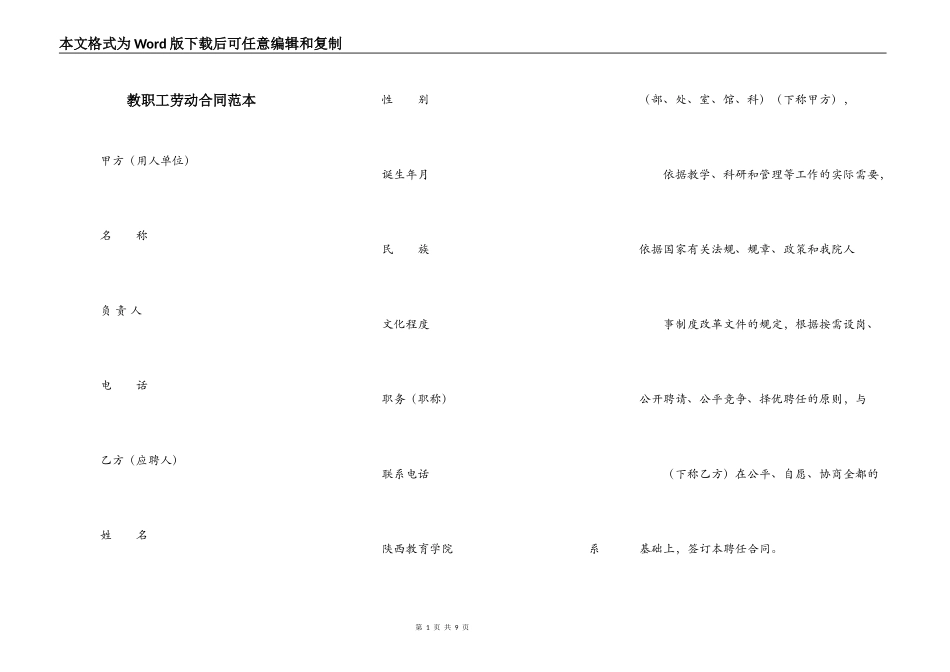 本文格式为Word版下载后可任意编辑和复制

教职工劳动合同范本

甲方（用人单位）

名　　称

负责人

电　　话

乙方（应聘人）

姓　　名

性　　别

诞生年月

民　　族

文化程度

职务（职称）

联系电话

陕西教育学院　　　　　　　　系

（部、处、室、馆、科）（下称甲方），

依据教学、科研和管理等工作的实际需要，

依据国家有关法规、规章、政策和我院人

事制度改革文件的规定，根据按需设岗、

公开聘请、公平竞争、择优聘任的原则，与

（下称乙方）在公平、自愿、协商全都的

基础上，签订本聘任合同。

第 1 页 共 9 页